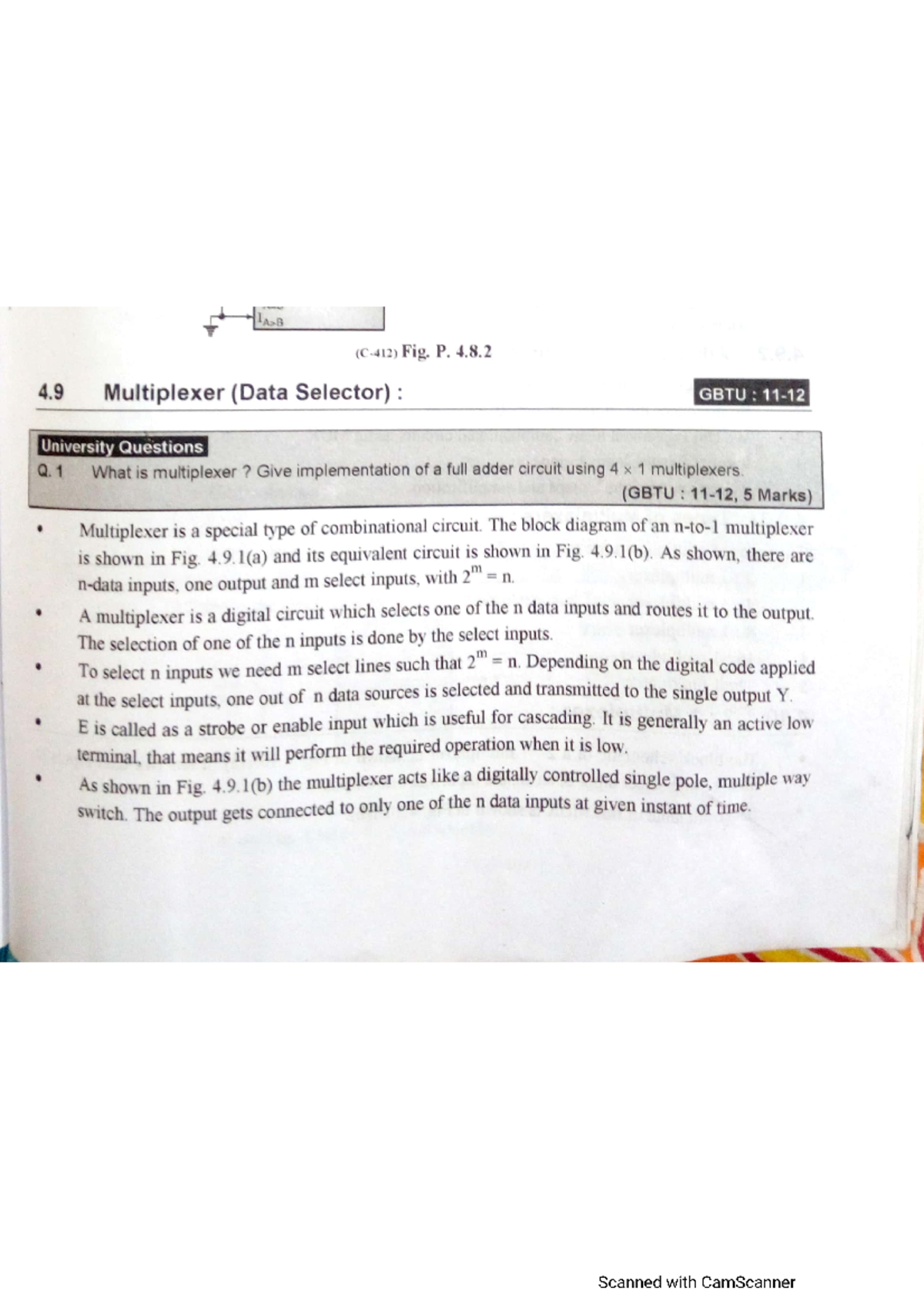 $I_{A>B}$

(C-412) Fig. P. 4.8.2

4.9 Multiplexer (Data Selector) :

GBTU : 11-12

University Questions

Q. 1 What is multiplexer ? Give implementation of a full adder circuit using 4 × 1 multiplexers.

(GBTU : 11-12, 5 Marks)

• Multiplexer is a special type of combinational circuit. The block diagram of an n-to-1 multiplexer is shown in Fig. 4.9.1(a) and its equivalent circuit is shown in Fig. 4.9.1(b). As shown, there are n-data inputs, one output and m select inputs, with $2^m = n$.

• A multiplexer is a digital circuit which selects one of the n data inputs and routes it to the output. The selection of one of the n inputs is done by the select inputs.

• To select n inputs we need m select lines such that $2^m = n$. Depending on the digital code applied at the select inputs, one out of n data sources is selected and transmitted to the single output Y.

• E is called as a strobe or enable input which is useful for cascading. It is generally an active low terminal, that means it will perform the required operation when it is low.

• As shown in Fig. 4.9.1(b) the multiplexer acts like a digitally controlled single pole, multiple way switch. The output gets connected to only one of the n data inputs at given instant of time.

Scanned with CamScanner